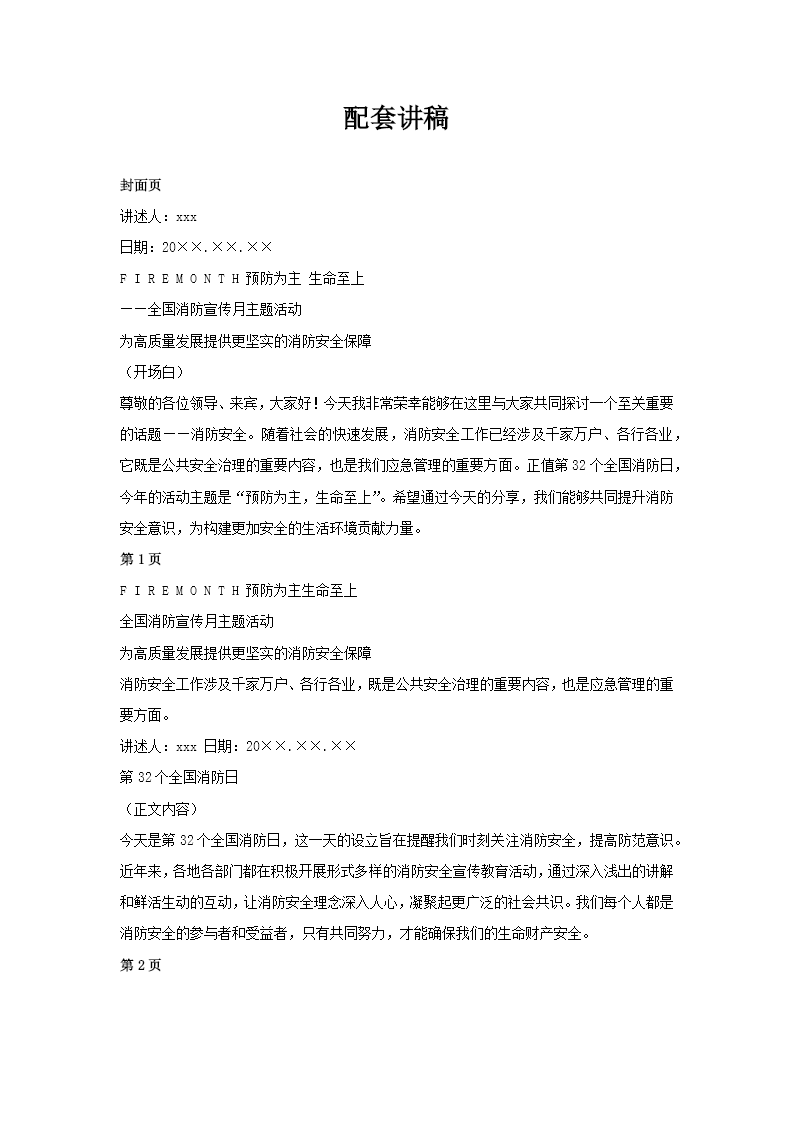 配套讲稿

封面页

讲述人：xxx

日期：20××.××.××

F I R E M O N T H 预防为主 生命至上

——全国消防宣传月主题活动

为高质量发展提供更坚实的消防安全保障

（开场白）

尊敬的各位领导、来宾，大家好！今天我非常荣幸能够在这里与大家共同探讨一个至关重要的话题——消防安全。随着社会的快速发展，消防安全工作已经涉及千家万户、各行各业，它既是公共安全治理的重要内容，也是我们应急管理的重要方面。正值第32个全国消防日，今年的活动主题是“预防为主，生命至上”。希望通过今天的分享，我们能够共同提升消防安全意识，为构建更加安全的生活环境贡献力量。

第1页

F I R E M O N T H 预防为主生命至上

全国消防宣传月主题活动

为高质量发展提供更坚实的消防安全保障

消防安全工作涉及千家万户、各行各业，既是公共安全治理的重要内容，也是应急管理的重要方面。

讲述人：xxx 日期：20××.××.××

第32个全国消防日

（正文内容）

今天是第32个全国消防日，这一天的设立旨在提醒我们时刻关注消防安全，提高防范意识。近年来，各地各部门都在积极开展形式多样的消防安全宣传教育活动，通过深入浅出的讲解和鲜活生动的互动，让消防安全理念深入人心，凝聚起更广泛的社会共识。我们每个人都是消防安全的参与者和受益者，只有共同努力，才能确保我们的生命财产安全。

第2页